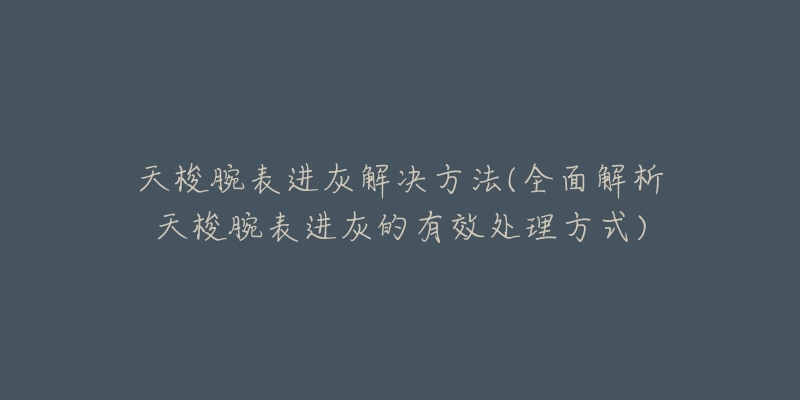 天梭腕表进灰解决方法(全面解析天梭腕表进灰的有效处理方式)